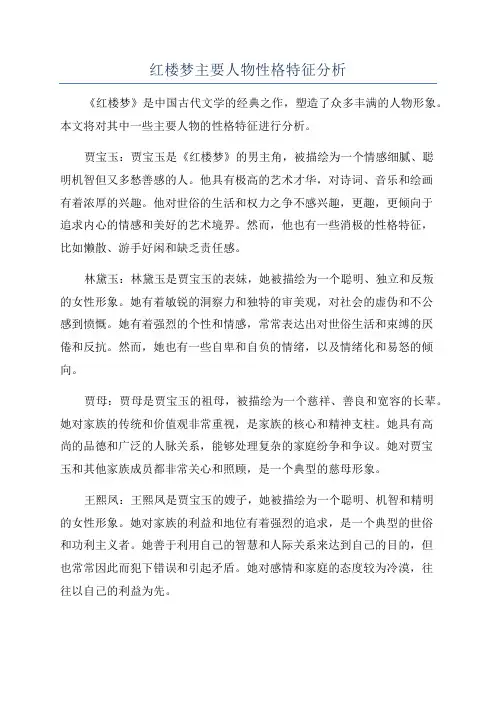 红楼梦主要人物性格特征分析

《红楼梦》是中国古代文学的经典之作，塑造了众多丰满的人物形象。本文将对其中一些主要人物的性格特征进行分析。

贾宝玉：贾宝玉是《红楼梦》的男主角，被描绘为一个情感细腻、聪明机智但又多愁善感的人。他具有极高的艺术才华，对诗词、音乐和绘画有着浓厚的兴趣。他对世俗的生活和权力之争不感兴趣，更趣，更倾向于追求内心的情感和美好的艺术境界。然而，他也有一些消极的性格特征，比如懒散、游手好闲和缺乏责任感。

林黛玉：林黛玉是贾宝玉的表妹，她被描绘为一个聪明、独立和反叛的女性形象。她有着敏锐的洞察力和独特的审美观，对社会的虚伪和不公感到愤慨。她有着强烈的个性和情感，常常表达出对世俗生活和束缚的厌倦和反抗。然而，她也有一些自卑和自负的情绪，以及情绪化和易怒的倾向。

贾母：贾母是贾宝玉的祖母，被描绘为一个慈祥、善良和宽容的长辈。她对家族的传统和价值观非常重视，是家族的核心和精神支柱。她具有高尚的品德和广泛的人脉关系，能够处理复杂的家庭纷争和争议。她对贾宝玉和其他家族成员都非常关心和照顾，是一个典型的慈母形象。

王熙凤：王熙凤是贾宝玉的嫂子，她被描绘为一个聪明、机智和精明的女性形象。她对家族的利益和地位有着强烈的追求，是一个典型的世俗和功利主义者。她善于利用自己的智慧和人际关系来达到自己的目的，但也常常因此而犯下错误和引起矛盾。她对感情和家庭的态度较为冷漠，往往以自己的利益为先。